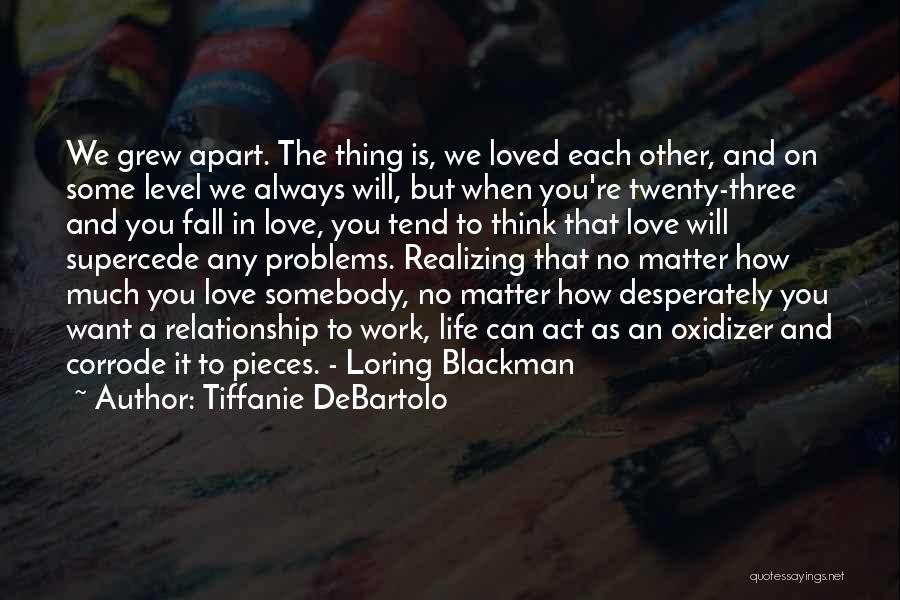 We grew apart. The thing is, we loved each other, and on some level we always will, but when you're twenty-three and you fall in love, you tend to think that love will supercede any problems. Realizing that no matter how much you love somebody, no matter how desperately you want a relationship to work, life can act as an oxidizer and corrode it to pieces. - Loring Blackman

~ Author: Tiffanie DeBartolo

quotessayings.net